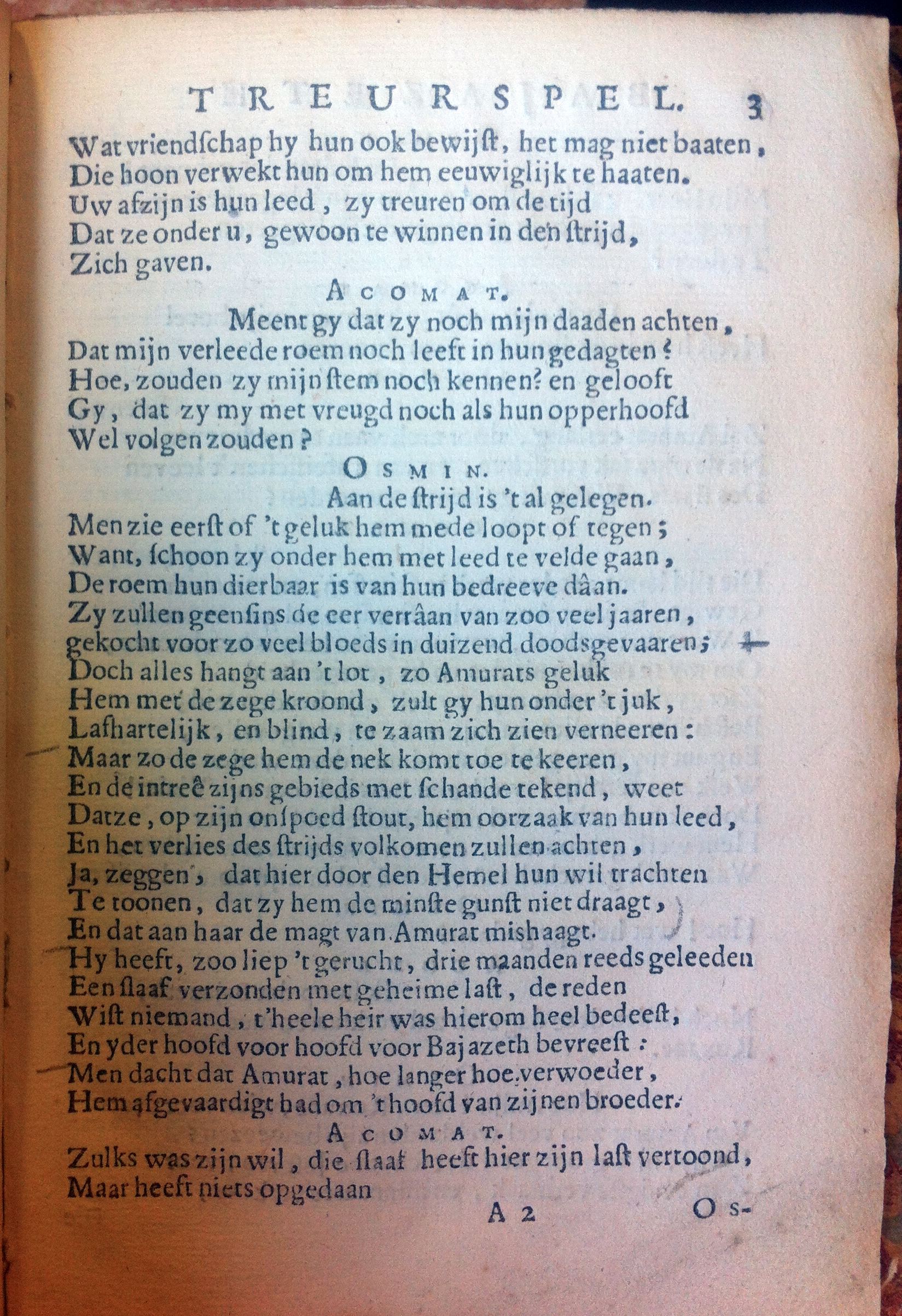 TREURSPEL. 3

Wat vriendschap hy hun ook bewijst, het mag niet baaten,
Die hoon verwekt hun om hem eeuwiglijk te haaten.
Uw afzijn is hun leed, zy treuren om de tijd
Dat ze onder u, gewoon te winnen in den strijd,
Zich gaven.

ACOMAT.

Meent gy dat zy noch mijn daaden achten,
Dat mijn verleede roem noch leeft in hun gedagten?
Hoe, zouden zy mijn stem noch kennen? en gelooft
Gy, dat zy my met vreugd noch als hun opperhoofd
Wel volgen zouden?

OSMIN.

Aan de strijd is 't al gelegen.
Men zie eerst of 't geluk hem mede loopt of tegen;
Want, schoon zy onder hem met leed te velde gaan,
De roem hun dierbaar is van hun bedreeve dâan.
Zy zullen geensins de eer verrâan van zoo veel jaaren,
gekocht voor zo veel bloeds in duizend doodsgevaaren;
Doch alles hangt aan 't lot, zo Amurats geluk
Hem met de zege kroond, zult gy hun onder 't juk,
Lafhartelijk, en blind, te zaam zich zien verneeren:
Maar zo de zege hem de nek komt toe te keeren,
En de intreê zijns gebieds met schande tekend, weet
Datze, op zijn onspoed stout, hem oorzaak van hun leed,
En het verlies des strijds volkomen zullen achten,
Ja, zeggen, dat hier door den Hemel hun wil trachten
Te toonen, dat zy hem de minste gunst niet draagt,
En dat aan haar de magt van Amurat mishaagt.
Hy heeft, zoo liep 't gerucht, drie maanden reeds geleeden
Een slaaf verzonden met geheime last, de reden
Wist niemand, t'heele heir was hierom heel bedeest,
En yder hoofd voor hoofd voor Bajazeth bevreest:
Men dacht dat Amurat, hoe langer hoe verwoeder,
Hem afgevaardigt had om 't hoofd van zijnen broeder.

ACOMAT.

Zulks was zijn wil, die slaaf heeft hier zijn last vertoond,
Maar heeft niets opgedaan

A 2 Os-